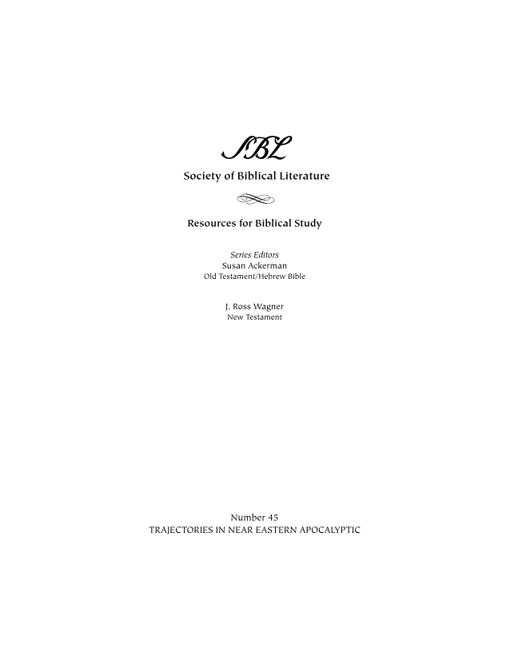 SBL

Society of Biblical Literature

Resources for Biblical Study

Series Editors
Susan Ackerman
Old Testament/Hebrew Bible

J. Ross Wagner
New Testament

Number 45
TRAJECTORIES IN NEAR EASTERN APOCALYPTIC